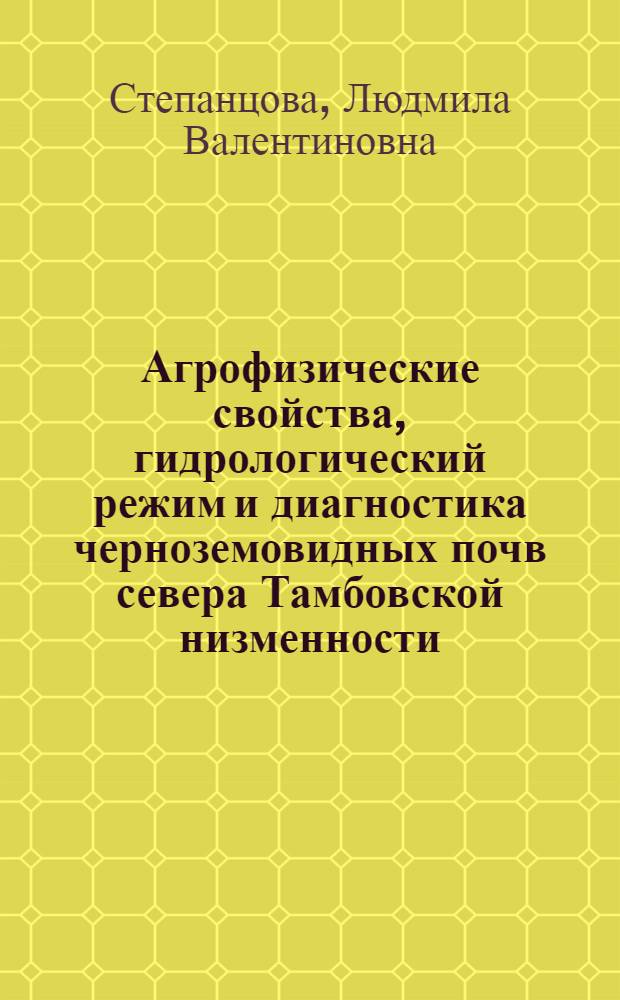 Степанцова, Людмила Валентиновна

Агрофизические свойства, гидрологический режим и диагностика черноземовидных почв севера Тамбовской низменности